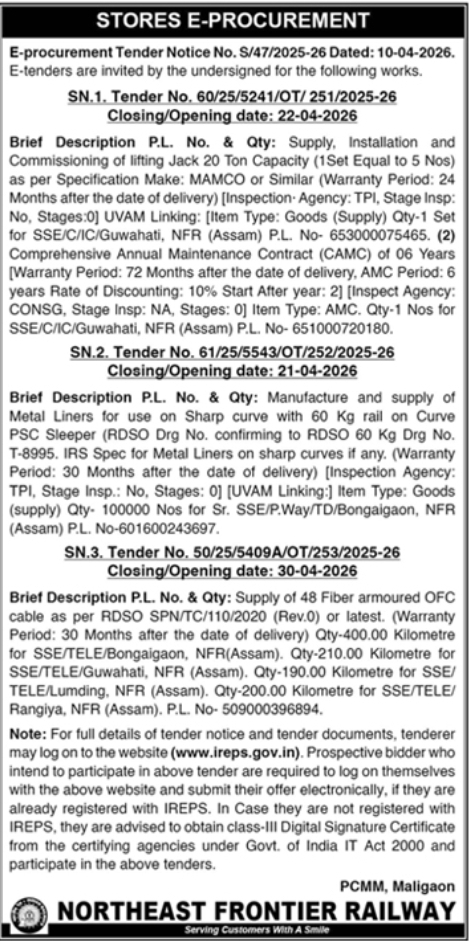 STORES E-PROCUREMENT

E-procurement Tender Notice No. S/47/2025-26 Dated: 10-04-2026. E-tenders are invited by the undersigned for the following works.

SN.1. Tender No. 60/25/5241/OT/ 251/2025-26
Closing/Opening date: 22-04-2026

Brief Description P.L. No. & Qty: Supply, Installation and Commissioning of lifting Jack 20 Ton Capacity (1Set Equal to 5 Nos) as per Specification Make: MAMCO or Similar (Warranty Period: 24 Months after the date of delivery) [Inspection· Agency: TPI, Stage Insp: No, Stages:0] UVAM Linking: [Item Type: Goods (Supply) Qty-1 Set for SSE/C/IC/Guwahati, NFR (Assam) P.L. No- 653000075465. (2) Comprehensive Annual Maintenance Contract (CAMC) of 06 Years [Warranty Period: 72 Months after the date of delivery, AMC Period: 6 years Rate of Discounting: 10% Start After year: 2] [Inspect Agency: CONSG, Stage Insp: NA, Stages: 0] Item Type: AMC. Qty-1 Nos for SSE/C/IC/Guwahati, NFR (Assam) P.L. No- 651000720180.

SN.2. Tender No. 61/25/5543/OT/252/2025-26
Closing/Opening date: 21-04-2026

Brief Description P.L. No. & Qty: Manufacture and supply of Metal Liners for use on Sharp curve with 60 Kg rail on Curve PSC Sleeper (RDSO Drg No. confirming to RDSO 60 Kg Drg No. T-8995. IRS Spec for Metal Liners on sharp curves if any. (Warranty Period: 30 Months after the date of delivery) [Inspection Agency: TPI, Stage Insp.: No, Stages: 0] [UVAM Linking:] Item Type: Goods (supply) Qty- 100000 Nos for Sr. SSE/P.Way/TD/Bongaigaon, NFR (Assam) P.L. No-601600243697.

SN.3. Tender No. 50/25/5409A/OT/253/2025-26
Closing/Opening date: 30-04-2026

Brief Description P.L. No. & Qty: Supply of 48 Fiber armoured OFC cable as per RDSO SPN/TC/110/2020 (Rev.0) or latest. (Warranty Period: 30 Months after the date of delivery) Qty-400.00 Kilometre for SSE/TELE/Bongaigaon, NFR(Assam). Qty-210.00 Kilometre for SSE/TELE/Guwahati, NFR (Assam). Qty-190.00 Kilometre for SSE/TELE/Lumding, NFR (Assam). Qty-200.00 Kilometre for SSE/TELE/Rangiya, NFR (Assam). P.L. No- 509000396894.

Note: For full details of tender notice and tender documents, tenderer may log on to the website (www.ireps.gov.in). Prospective bidder who intend to participate in above tender are required to log on themselves with the above website and submit their offer electronically, if they are already registered with IREPS. In Case they are not registered with IREPS, they are advised to obtain class-III Digital Signature Certificate from the certifying agencies under Govt. of India IT Act 2000 and participate in the above tenders.

PCMM, Maligaon

NORTHEAST FRONTIER RAILWAY
Serving Customers With A Smile